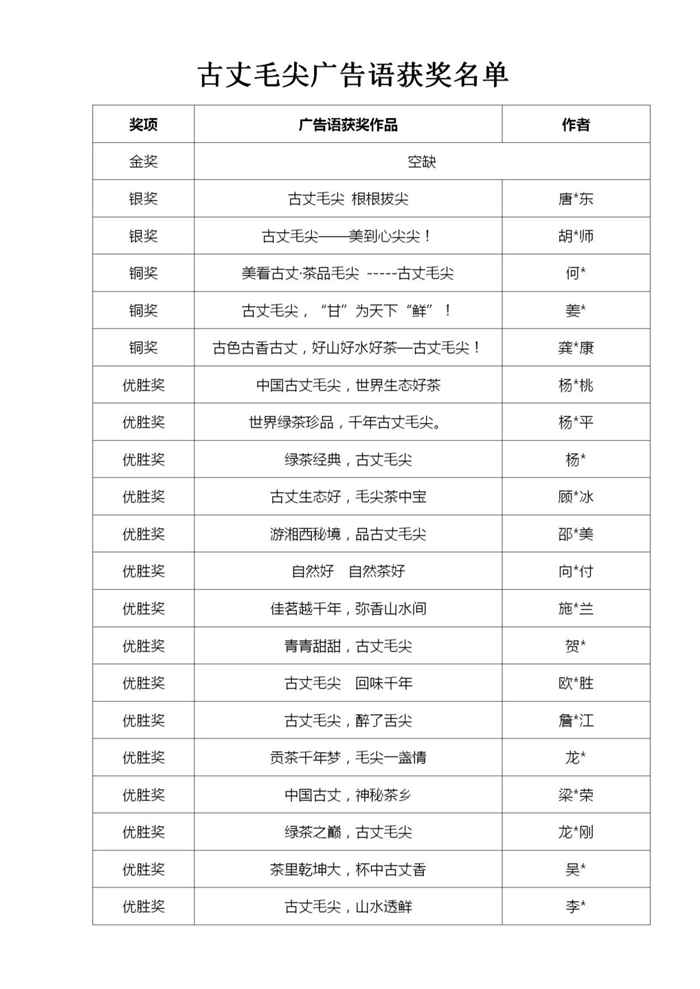 古丈毛尖广告语获奖名单

| 奖项 | 广告语获奖作品 | 作者 |
|---|---|---|
| 金奖 | 空缺 | |
| 银奖 | 古丈毛尖 根根拔尖 | 唐*东 |
| 银奖 | 古丈毛尖——美到心尖尖！ | 胡*师 |
| 铜奖 | 美看古丈·茶品毛尖 -----古丈毛尖 | 何* |
| 铜奖 | 古丈毛尖，“甘”为天下“鲜”！ | 姜* |
| 铜奖 | 古色古香古丈，好山好水好茶—古丈毛尖！ | 龚*康 |
| 优胜奖 | 中国古丈毛尖，世界生态好茶 | 杨*桃 |
| 优胜奖 | 世界绿茶珍品，千年古丈毛尖。 | 杨*平 |
| 优胜奖 | 绿茶经典，古丈毛尖 | 杨* |
| 优胜奖 | 古丈生态好，毛尖茶中宝 | 顾*冰 |
| 优胜奖 | 游湘西秘境，品古丈毛尖 | 邵*美 |
| 优胜奖 | 自然好 自然茶好 | 向*付 |
| 优胜奖 | 佳茗越千年，弥香山水间 | 施*兰 |
| 优胜奖 | 青青甜甜，古丈毛尖 | 贺* |
| 优胜奖 | 古丈毛尖 回味千年 | 欧*胜 |
| 优胜奖 | 古丈毛尖，醉了舌尖 | 詹*江 |
| 优胜奖 | 贡茶千年梦，毛尖一盏情 | 龙* |
| 优胜奖 | 中国古丈，神秘茶乡 | 梁*荣 |
| 优胜奖 | 绿茶之巅，古丈毛尖 | 龙*刚 |
| 优胜奖 | 茶里乾坤大，杯中古丈香 | 吴* |
| 优胜奖 | 古丈毛尖，山水透鲜 | 李* |